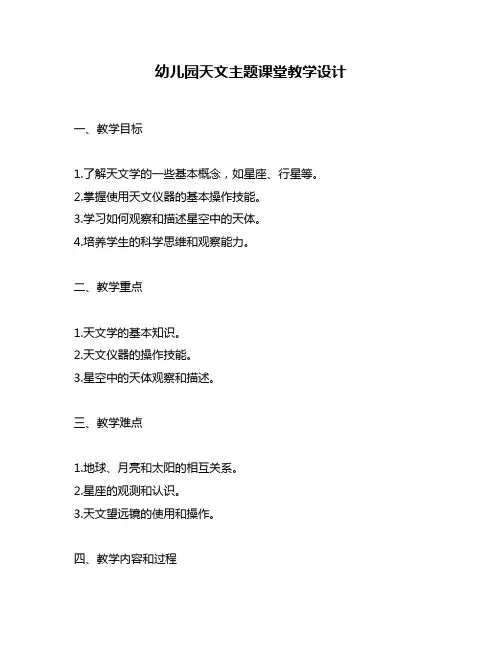 幼儿园天文主题课堂教学设计

一、教学目标

1.了解天文学的一些基本概念，如星座、行星等。
2.掌握使用天文仪器的基本操作技能。
3.学习如何观察和描述星空中的天体。
4.培养学生的科学思维和观察能力。

二、教学重点

1.天文学的基本知识。
2.天文仪器的操作技能。
3.星空中的天体观察和描述。

三、教学难点

1.地球、月亮和太阳的相互关系。
2.星座的观测和认识。
3.天文望远镜的使用和操作。

四、教学内容和过程